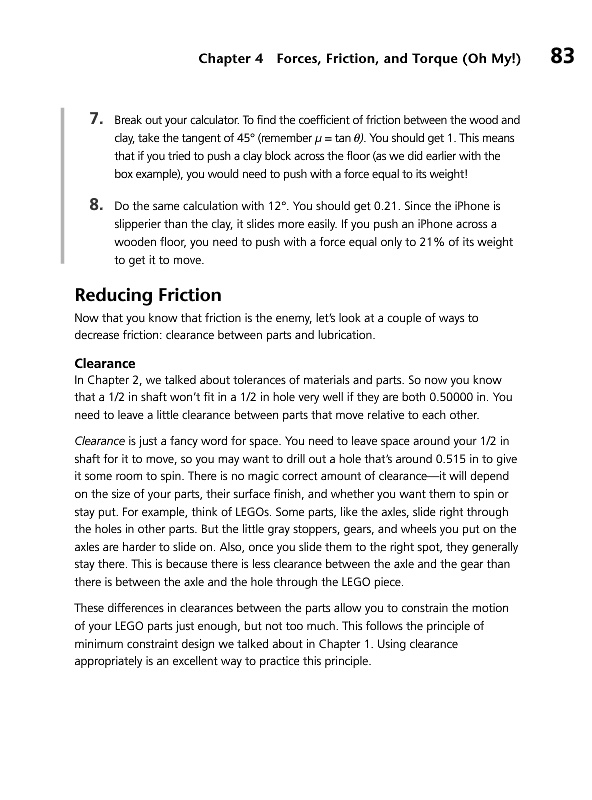 Chapter 4 Forces, Friction, and Torque (Oh My!) 83

7. Break out your calculator. To find the coefficient of friction between the wood and clay, take the tangent of 45° (remember $\mu = \tan \theta$). You should get 1. This means that if you tried to push a clay block across the floor (as we did earlier with the box example), you would need to push with a force equal to its weight!

8. Do the same calculation with 12°. You should get 0.21. Since the iPhone is slipperier than the clay, it slides more easily. If you push an iPhone across a wooden floor, you need to push with a force equal only to 21% of its weight to get it to move.

Reducing Friction

Now that you know that friction is the enemy, let's look at a couple of ways to decrease friction: clearance between parts and lubrication.

Clearance

In Chapter 2, we talked about tolerances of materials and parts. So now you know that a 1/2 in shaft won't fit in a 1/2 in hole very well if they are both 0.50000 in. You need to leave a little clearance between parts that move relative to each other.

Clearance is just a fancy word for space. You need to leave space around your 1/2 in shaft for it to move, so you may want to drill out a hole that's around 0.515 in to give it some room to spin. There is no magic correct amount of clearance—it will depend on the size of your parts, their surface finish, and whether you want them to spin or stay put. For example, think of LEGOs. Some parts, like the axles, slide right through the holes in other parts. But the little gray stoppers, gears, and wheels you put on the axles are harder to slide on. Also, once you slide them to the right spot, they generally stay there. This is because there is less clearance between the axle and the gear than there is between the axle and the hole through the LEGO piece.

These differences in clearances between the parts allow you to constrain the motion of your LEGO parts just enough, but not too much. This follows the principle of minimum constraint design we talked about in Chapter 1. Using clearance appropriately is an excellent way to practice this principle.